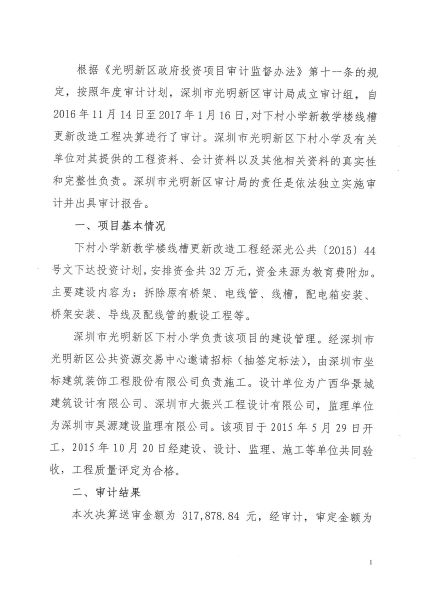 根据《光明新区政府投资项目审计监督办法》第十一条的规定，按照年度审计计划，深圳市光明新区审计局成立审计组，自2016年11月14日至2017年1月16日，对下村小学新教学楼线槽更新改造工程决算进行了审计。深圳市光明新区下村小学及有关单位对其提供的工程资料、会计资料以及其他相关资料的真实性和完整性负责。深圳市光明新区审计局的责任是依法独立实施审计并出具审计报告。

一、项目基本情况

下村小学新教学楼线槽更新改造工程经深光公共〔2015〕44号文下达投资计划，安排资金共32万元，资金来源为教育费附加。主要建设内容为：拆除原有桥架、电线管、线槽，配电箱安装、桥架安装、导线及配线管的敷设工程等。

深圳市光明新区下村小学负责该项目的建设管理。经深圳市光明新区公共资源交易中心邀请招标（抽签定标法），由深圳市坐标建筑装饰工程股份有限公司负责施工。设计单位为广西华景城建筑设计有限公司、深圳市大振兴工程设计有限公司，监理单位为深圳市昊源建设监理有限公司。该项目于2015年5月29日开工，2015年10月20日经建设、设计、监理、施工等单位共同验收，工程质量评定为合格。

二、审计结果

本次决算送审金额为 317,878.84 元，经审计，审定金额为

1